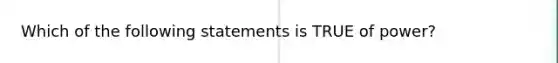 Which of the following statements is TRUE of power?